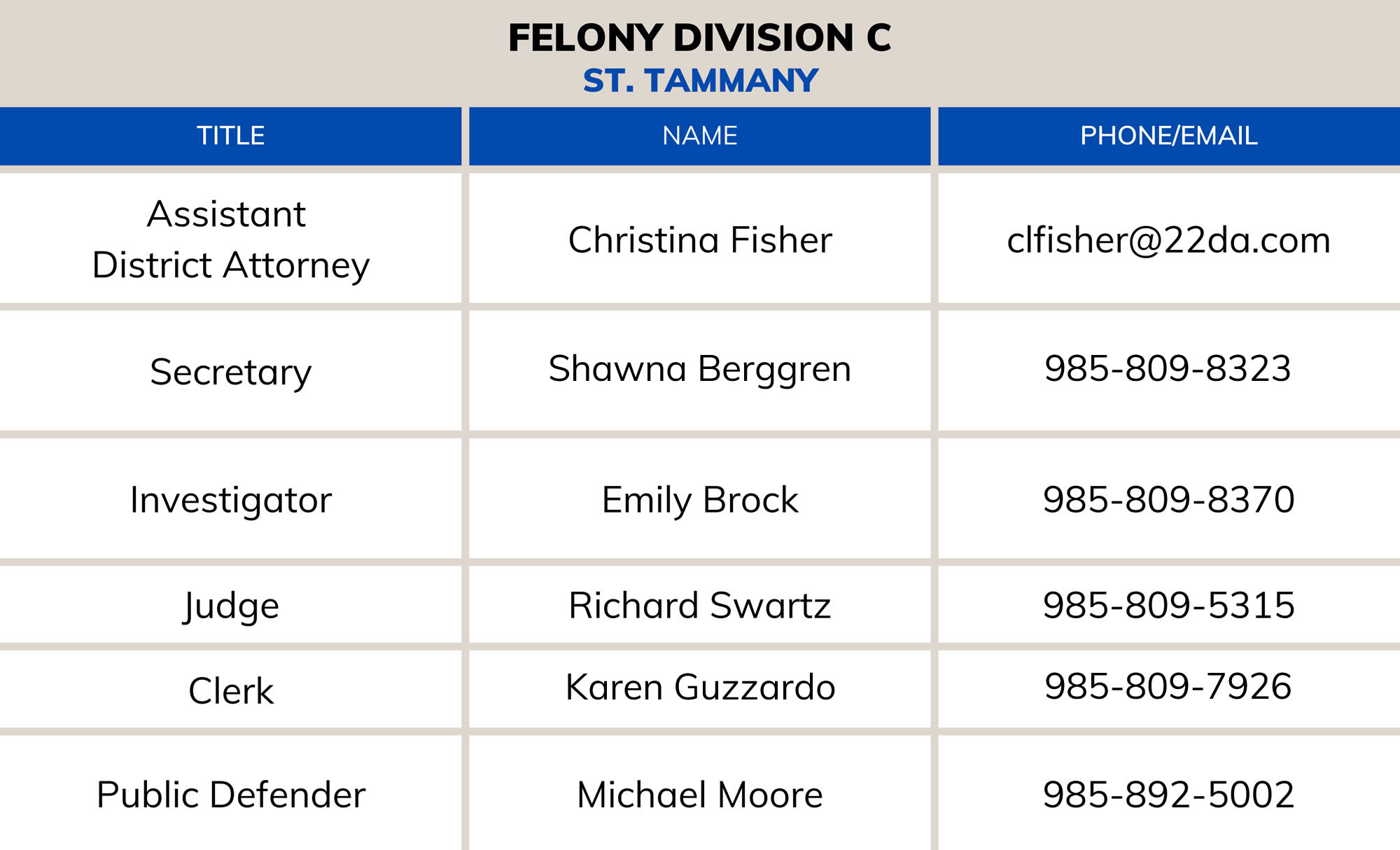 FELONY DIVISION C
ST. TAMMANY

| TITLE | NAME | PHONE/EMAIL |
|---|---|---|
| Assistant District Attorney | Christina Fisher | clfisher@22da.com |
| Secretary | Shawna Berggren | 985-809-8323 |
| Investigator | Emily Brock | 985-809-8370 |
| Judge | Richard Swartz | 985-809-5315 |
| Clerk | Karen Guzzardo | 985-809-7926 |
| Public Defender | Michael Moore | 985-892-5002 |